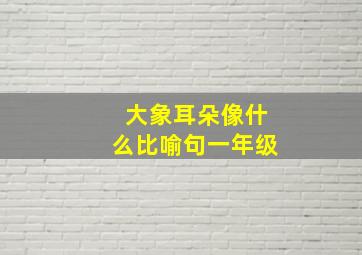 大象耳朵像什么比喻句一年级